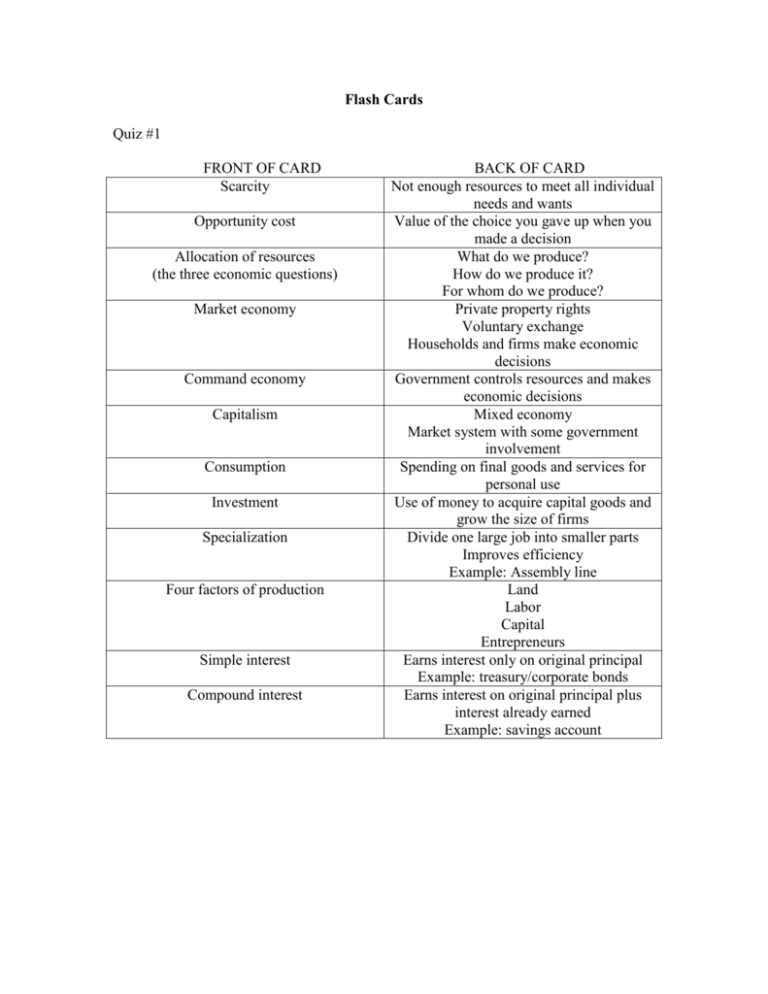 Flash Cards

Quiz #1

| FRONT OF CARD | BACK OF CARD |
|---|---|
| Scarcity | Not enough resources to meet all individual needs and wants |
| Opportunity cost | Value of the choice you gave up when you made a decision |
| Allocation of resources (the three economic questions) | What do we produce? How do we produce it? For whom do we produce? |
| Market economy | Private property rights Voluntary exchange Households and firms make economic decisions |
| Command economy | Government controls resources and makes economic decisions |
| Capitalism | Mixed economy Market system with some government involvement |
| Consumption | Spending on final goods and services for personal use |
| Investment | Use of money to acquire capital goods and grow the size of firms |
| Specialization | Divide one large job into smaller parts Improves efficiency Example: Assembly line |
| Four factors of production | Land Labor Capital Entrepreneurs |
| Simple interest | Earns interest only on original principal Example: treasury/corporate bonds |
| Compound interest | Earns interest on original principal plus interest already earned Example: savings account |